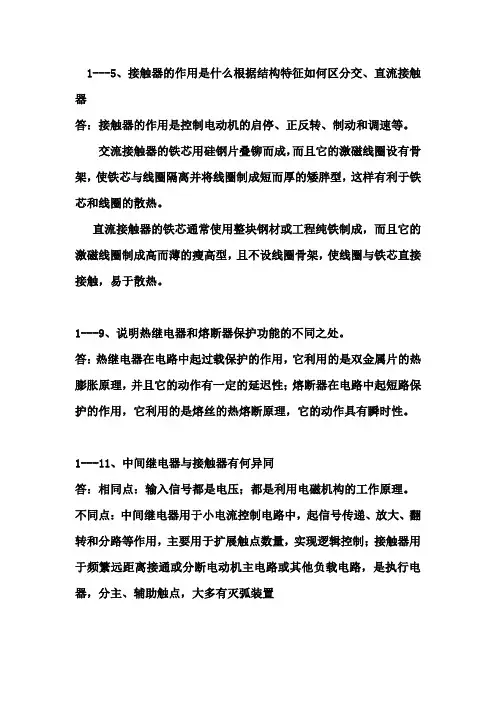 1---5、接触器的作用是什么根据结构特征如何区分交、直流接触器

答：接触器的作用是控制电动机的启停、正反转、制动和调速等。

交流接触器的铁芯用硅钢片叠铆而成，而且它的激磁线圈设有骨架，使铁芯与线圈隔离并将线圈制成短而厚的矮胖型，这样有利于铁芯和线圈的散热。

直流接触器的铁芯通常使用整块钢材或工程纯铁制成，而且它的激磁线圈制成高而薄的瘦高型，且不设线圈骨架，使线圈与铁芯直接接触，易于散热。

1---9、说明热继电器和熔断器保护功能的不同之处。

答：热继电器在电路中起过载保护的作用，它利用的是双金属片的热膨胀原理，并且它的动作有一定的延迟性；熔断器在电路中起短路保护的作用，它利用的是熔丝的热熔断原理，它的动作具有瞬时性。

1---11、中间继电器与接触器有何异同

答：相同点：输入信号都是电压；都是利用电磁机构的工作原理。

不同点：中间继电器用于小电流控制电路中，起信号传递、放大、翻转和分路等作用，主要用于扩展触点数量，实现逻辑控制；接触器用于频繁远距离接通或分断电动机主电路或其他负载电路，是执行电器，分主、辅助触点，大多有灭弧装置